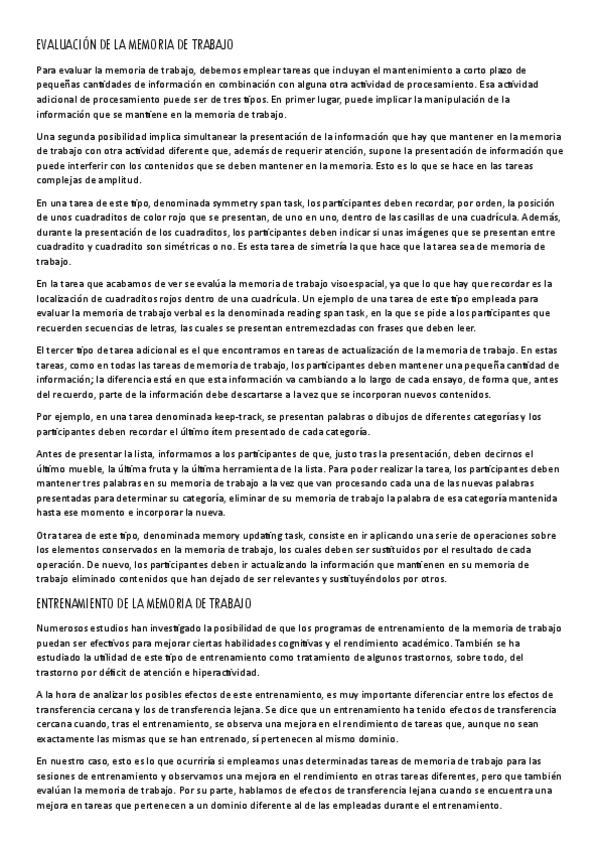 EVALUACIÓN DE LA MEMORIA DE TRABAJO

Para evaluar la memoria de trabajo, debemos emplear tareas que incluyan el mantenimiento a corto plazo de pequeñas cantidades de información en combinación con alguna otra actividad de procesamiento. Esa actividad adicional de procesamiento puede ser de tres tipos. En primer lugar, puede implicar la manipulación de la información que se mantiene en la memoria de trabajo.

Una segunda posibilidad implica simultanear la presentación de la información que hay que mantener en la memoria de trabajo con otra actividad diferente que, además de requerir atención, supone la presentación de información que puede interferir con los contenidos que se deben mantener en la memoria. Esto es lo que se hace en las tareas complejas de amplitud.

En una tarea de este tipo, denominada symmetry span task, los participantes deben recordar, por orden, la posición de unos cuadraditos de color rojo que se presentan, de uno en uno, dentro de las casillas de una cuadrícula. Además, durante la presentación de los cuadraditos, los participantes deben indicar si unas imágenes que se presentan entre cuadradito y cuadradito son simétricas o no. Es esta tarea de simetría la que hace que la tarea sea de memoria de trabajo.

En la tarea que acabamos de ver se evalúa la memoria de trabajo visoespacial, ya que lo que hay que recordar es la localización de cuadraditos rojos dentro de una cuadrícula. Un ejemplo de una tarea de este tipo empleada para evaluar la memoria de trabajo verbal es la denominada reading span task, en la que se pide a los participantes que recuerden secuencias de letras, las cuales se presentan entremezcladas con frases que deben leer.

El tercer tipo de tarea adicional es el que encontramos en tareas de actualización de la memoria de trabajo. En estas tareas, como en todas las tareas de memoria de trabajo, los participantes deben mantener una pequeña cantidad de información; la diferencia está en que esta información va cambiando a lo largo de cada ensayo, de forma que, antes del recuerdo, parte de la información debe descartarse a la vez que se incorporan nuevos contenidos.

Por ejemplo, en una tarea denominada keep-track, se presentan palabras o dibujos de diferentes categorías y los participantes deben recordar el último ítem presentado de cada categoría.

Antes de presentar la lista, informamos a los participantes de que, justo tras la presentación, deben decirnos el último mueble, la última fruta y la última herramienta de la lista. Para poder realizar la tarea, los participantes deben mantener tres palabras en su memoria de trabajo a la vez que van procesando cada una de las nuevas palabras presentadas para determinar su categoría, eliminar de su memoria de trabajo la palabra de esa categoría mantenida hasta ese momento e incorporar la nueva.

Otra tarea de este tipo, denominada memory updating task, consiste en ir aplicando una serie de operaciones sobre los elementos conservados en la memoria de trabajo, los cuales deben ser sustituidos por el resultado de cada operación. De nuevo, los participantes deben ir actualizando la información que mantienen en su memoria de trabajo eliminado contenidos que han dejado de ser relevantes y sustituyéndolos por otros.

ENTRENAMIENTO DE LA MEMORIA DE TRABAJO

Numerosos estudios han investigado la posibilidad de que los programas de entrenamiento de la memoria de trabajo puedan ser efectivos para mejorar ciertas habilidades cognitivas y el rendimiento académico. También se ha estudiado la utilidad de este tipo de entrenamiento como tratamiento de algunos trastornos, sobre todo, del trastorno por déficit de atención e hiperactividad.

A la hora de analizar los posibles efectos de este entrenamiento, es muy importante diferenciar entre los efectos de transferencia cercana y los de transferencia lejana. Se dice que un entrenamiento ha tenido efectos de transferencia cercana cuando, tras el entrenamiento, se observa una mejora en el rendimiento de tareas que, aunque no sean exactamente las mismas que se han entrenado, sí pertenecen al mismo dominio.

En nuestro caso, esto es lo que ocurriría si empleamos unas determinadas tareas de memoria de trabajo para las sesiones de entrenamiento y observamos una mejora en el rendimiento en otras tareas diferentes, pero que también evalúan la memoria de trabajo. Por su parte, hablamos de efectos de transferencia lejana cuando se encuentra una mejora en tareas que pertenecen a un dominio diferente al de las empleadas durante el entrenamiento.